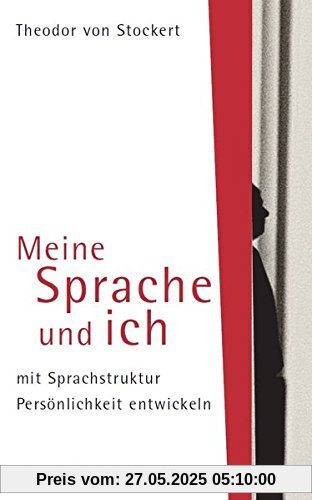 Theodor von Stockert

Meine Sprache und ich

mit Sprachstruktur Persönlichkeit entwickeln

Preis vom: 27.05.2025 05:10:00